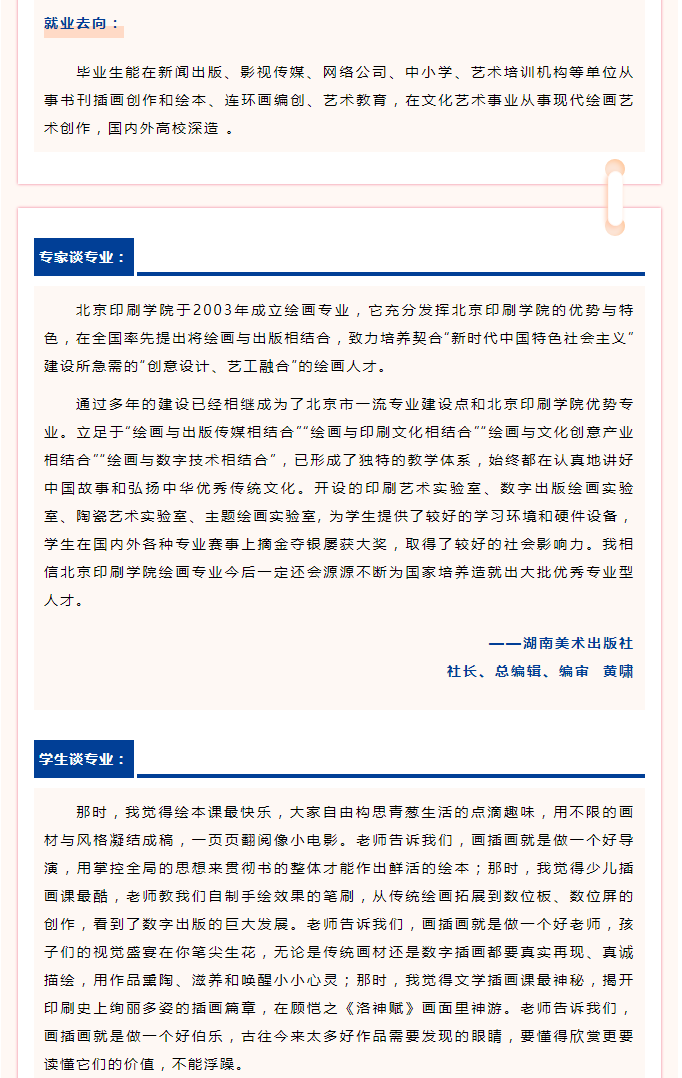 就业去向：

毕业生能在新闻出版、影视传媒、网络公司、中小学、艺术培训机构等单位从事书刊插画创作和绘本、连环画编创、艺术教育，在文化艺术事业从事现代绘画艺术创作，国内外高校深造 。

专家谈专业：

北京印刷学院于2003年成立绘画专业，它充分发挥北京印刷学院的优势与特色，在全国率先提出将绘画与出版相结合，致力培养契合“新时代中国特色社会主义”建设所急需的“创意设计、艺工融合”的绘画人才。

通过多年的建设已经相继成为了北京市一流专业建设点和北京印刷学院优势专业。立足于“绘画与出版传媒相结合”“绘画与印刷文化相结合”“绘画与文化创意产业相结合”“绘画与数字技术相结合”，已形成了独特的教学体系，始终都在认真地讲好中国故事和弘扬中华优秀传统文化。开设的印刷艺术实验室、数字出版绘画实验室、陶瓷艺术实验室、主题绘画实验室，为学生提供了较好的学习环境和硬件设备，学生在国内外各种专业赛事上摘金夺银屡获大奖，取得了较好的社会影响力。我相信北京印刷学院绘画专业今后一定还会源源不断为国家培养造就出大批优秀专业型人才。

——湖南美术出版社
社长、总编辑、编审　黄啸

学生谈专业：

那时，我觉得绘本课最快乐，大家自由构思青葱生活的点滴趣味，用不限的画材与风格凝结成稿，一页页翻阅像小电影。老师告诉我们，画插画就是做一个好导演，用掌控全局的思想来贯彻书的整体才能作出鲜活的绘本；那时，我觉得少儿插画课最酷，老师教我们自制手绘效果的笔刷，从传统绘画拓展到数位板、数位屏的创作，看到了数字出版的巨大发展。老师告诉我们，画插画就是做一个好老师，孩子们的视觉盛宴在你笔尖生花，无论是传统画材还是数字插画都要真实再现、真诚描绘，用作品熏陶、滋养和唤醒小小心灵；那时，我觉得文学插画课最神秘，揭开印刷史上绚丽多姿的插画篇章，在顾恺之《洛神赋》画面里神游。老师告诉我们，画插画就是做一个好伯乐，古往今来太多好作品需要发现的眼睛，要懂得欣赏更要读懂它们的价值，不能浮躁。